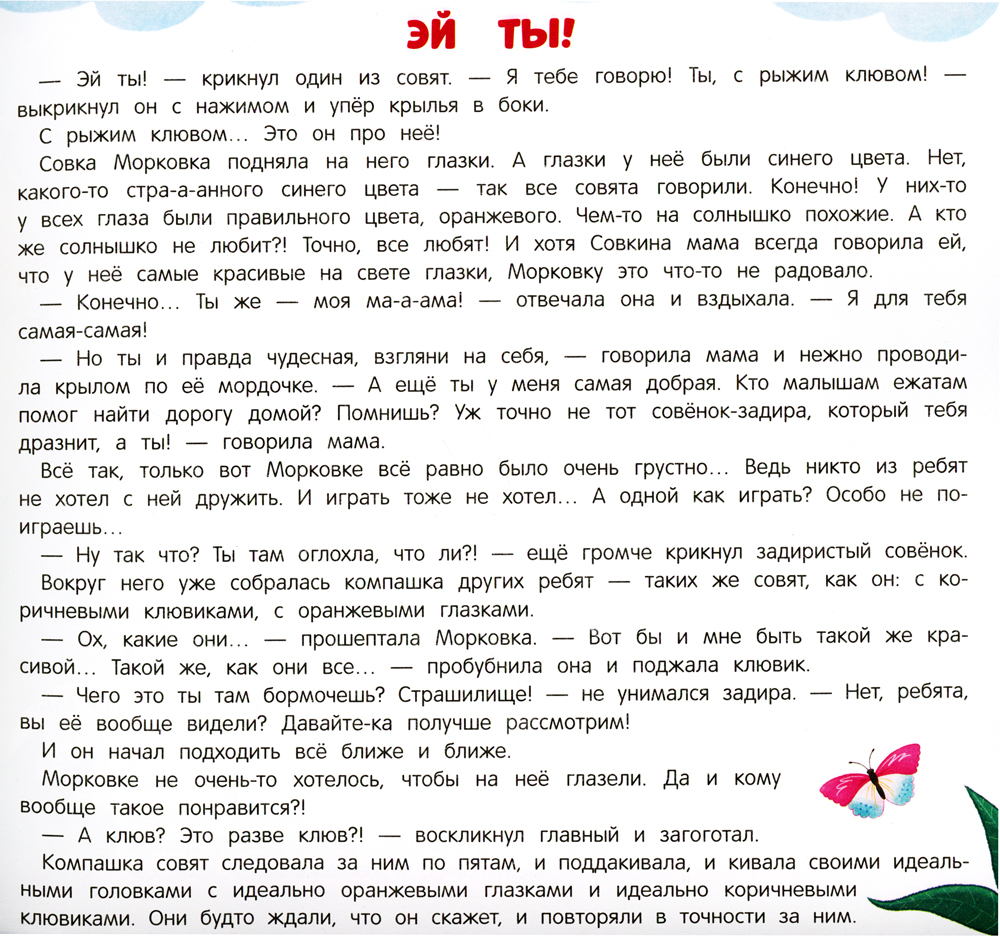 ЭЙ ТЫ!

— Эй ты! — крикнул один из совят. — Я тебе говорю! Ты, с рыжим клювом! — выкрикнул он с нажимом и упёр крылья в боки.

С рыжим клювом... Это он про неё!

Совка Морковка подняла на него глазки. А глазки у неё были синего цвета. Нет, какого-то стра-а-анного синего цвета — так все совята говорили. Конечно! У них-то у всех глаза были правильного цвета, оранжевого. Чем-то на солнышко похожие. А кто же солнышко не любит?! Точно, все любят! И хотя Совкина мама всегда говорила ей, что у неё самые красивые на свете глазки, Морковку это что-то не радовало.

— Конечно... Ты же — моя ма-а-ама! — отвечала она и вздыхала. — Я для тебя самая-самая!

— Но ты и правда чудесная, взгляни на себя, — говорила мама и нежно проводила крылом по её мордочке. — А ещё ты у меня самая добрая. Кто малышам ежатам помог найти дорогу домой? Помнишь? Уж точно не тот совёнок-задира, который тебя дразнит, а ты! — говорила мама.

Всё так, только вот Морковке всё равно было очень грустно... Ведь никто из ребят не хотел с ней дружить. И играть тоже не хотел... А одной как играть? Особо не поиграешь...

— Ну так что? Ты там оглохла, что ли?! — ещё громче крикнул задиристый совёнок.

Вокруг него уже собралась компашка других ребят — таких же совят, как он: с коричневыми клювиками, с оранжевыми глазками.

— Ох, какие они... — прошептала Морковка. — Вот бы и мне быть такой же красивой... Такой же, как они все... — пробубнила она и поджала клювик.

— Чего это ты там бормочешь? Страшилище! — не унимался задира. — Нет, ребята, вы её вообще видели? Давайте-ка получше рассмотрим!

И он начал подходить всё ближе и ближе.

Морковке не очень-то хотелось, чтобы на неё глазели. Да и кому вообще такое понравится?!

— А клюв? Это разве клюв?! — воскликнул главный и загоготал.

Компашка совят следовала за ним по пятам, и поддакивала, и кивала своими идеальными головками с идеально оранжевыми глазками и идеально коричневыми клювиками. Они будто ждали, что он скажет, и повторяли в точности за ним.